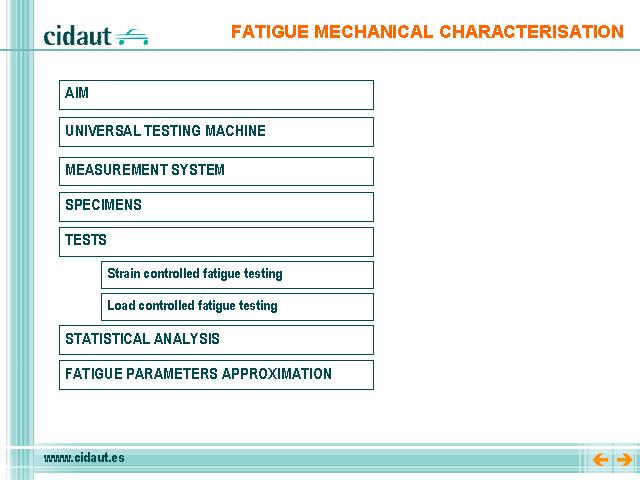 cidaut

FATIGUE MECHANICAL CHARACTERISATION

AIM

UNIVERSAL TESTING MACHINE

MEASUREMENT SYSTEM

SPECIMENS

TESTS

Strain controlled fatigue testing

Load controlled fatigue testing

STATISTICAL ANALYSIS

FATIGUE PARAMETERS APPROXIMATION

www.cidaut.es